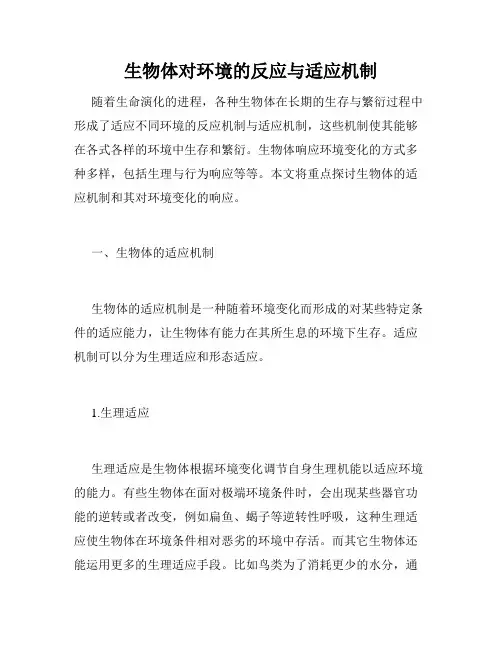 生物体对环境的反应与适应机制

随着生命演化的进程，各种生物体在长期的生存与繁衍过程中形成了适应不同环境的反应机制与适应机制，这些机制使其能够在各式各样的环境中生存和繁衍。生物体响应环境变化的方式多种多样，包括生理与行为响应等等。本文将重点探讨生物体的适应机制和其对环境变化的响应。

一、生物体的适应机制

生物体的适应机制是一种随着环境变化而形成的对某些特定条件的适应能力，让生物体有能力在其所生息的环境下生存。适应机制可以分为生理适应和形态适应。

1.生理适应

生理适应是生物体根据环境变化调节自身生理机能以适应环境的能力。有些生物体在面对极端环境条件时，会出现某些器官功能的逆转或者改变，例如扁鱼、蝎子等逆转性呼吸，这种生理适应使生物体在环境条件相对恶劣的环境中存活。而其它生物体还能运用更多的生理适应手段。比如鸟类为了消耗更少的水分，通